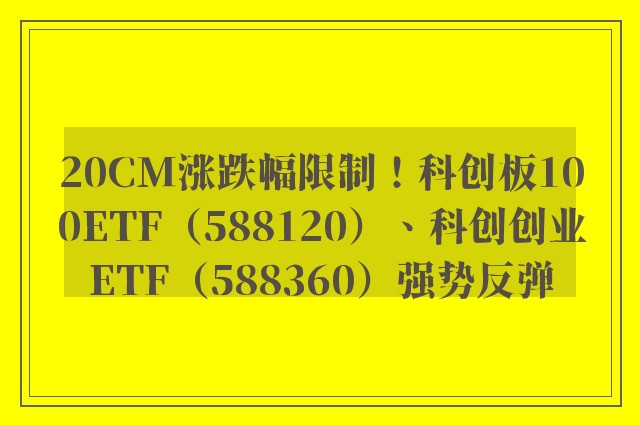 20CM涨跌幅限制！科创板100ETF（588120）、科创创业ETF（588360）强势反弹